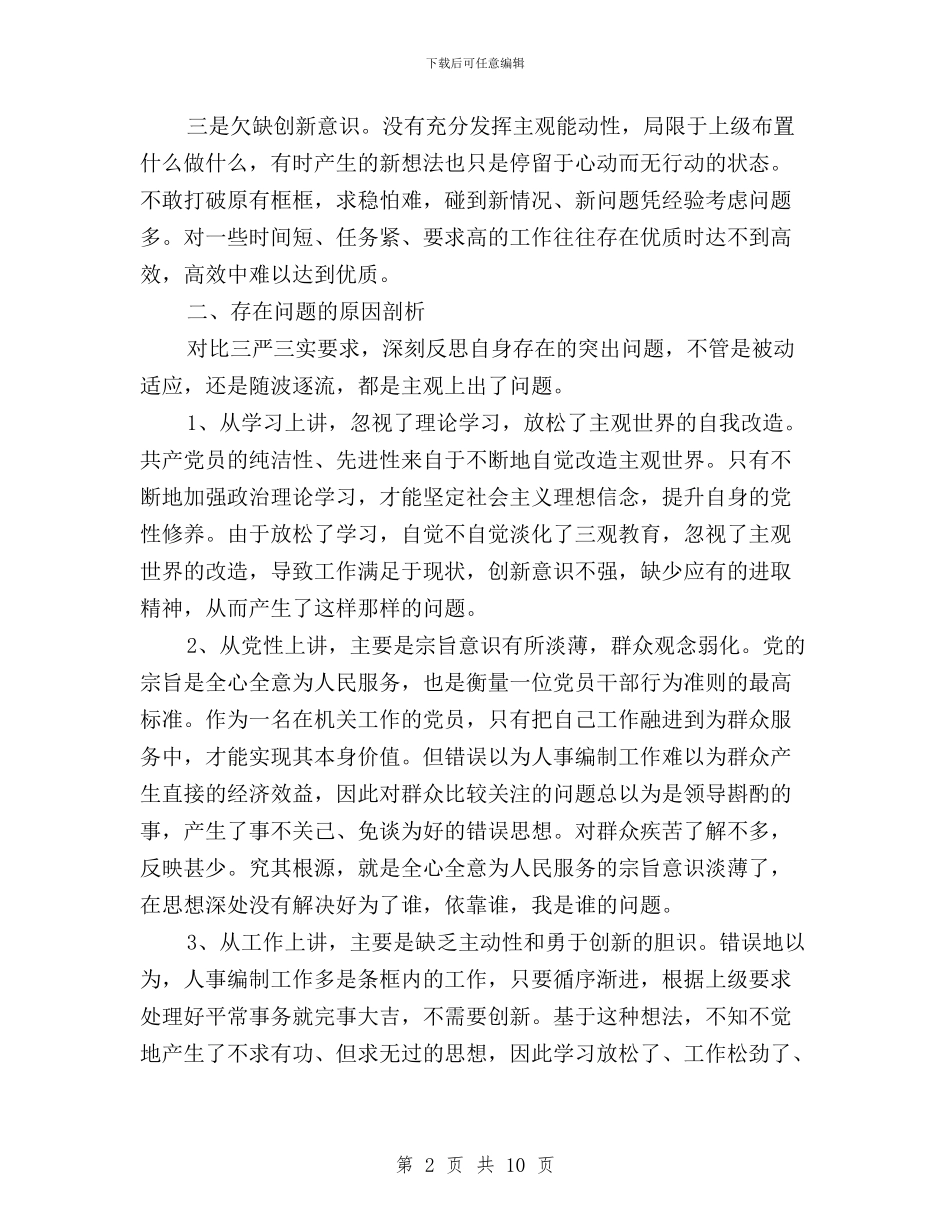 下载后可任意编辑

三是欠缺创新意识。没有充分发挥主观能动性，局限于上级布置什么做什么，有时产生的新想法也只是停留于心动而无行动的状态。不敢打破原有框框，求稳怕难，碰到新情况、新问题凭经验考虑问题多。对一些时间短、任务紧、要求高的工作往往存在优质时达不到高效，高效中难以达到优质。

二、存在问题的原因剖析

对比三严三实要求，深刻反思自身存在的突出问题，不管是被动适应，还是随波逐流，都是主观上出了问题。

1、从学习上讲，忽视了理论学习，放松了主观世界的自我改造。共产党员的纯洁性、先进性来自于不断地自觉改造主观世界。只有不断地加强政治理论学习，才能坚定社会主义理想信念，提升自身的党性修养。由于放松了学习，自觉不自觉淡化了三观教育，忽视了主观世界的改造，导致工作满足于现状，创新意识不强，缺少应有的进取精神，从而产生了这样那样的问题。

2、从党性上讲，主要是宗旨意识有所淡薄，群众观念弱化。党的宗旨是全心全意为人民服务，也是衡量一位党员干部行为准则的最高标准。作为一名在机关工作的党员，只有把自己工作融进到为群众服务中，才能实现其本身价值。但错误以为人事编制工作难以为群众产生直接的经济效益，因此对群众比较关注的问题总以为是领导斟酌的事，产生了事不关己、免谈为好的错误思想。对群众疾苦了解不多，反映甚少。究其根源，就是全心全意为人民服务的宗旨意识淡薄了，在思想深处没有解决好为了谁，依靠谁，我是谁的问题。

3、从工作上讲，主要是缺乏主动性和勇于创新的胆识。错误地以为，人事编制工作多是条框内的工作，只要循序渐进，根据上级要求处理好平常事务就完事大吉，不需要创新。基于这种想法，不知不觉地产生了不求有功、但求无过的思想，因此学习放松了、工作松劲了、

第 2 页 共 10 页